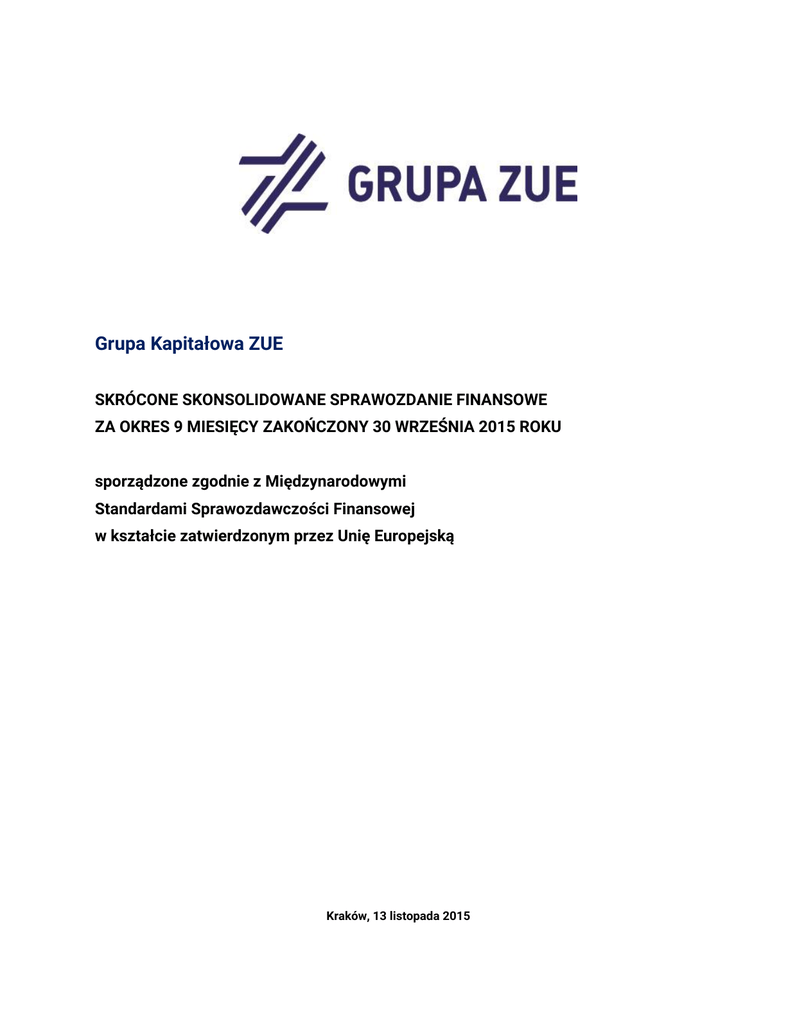 GRUPA ZUE

Grupa Kapitałowa ZUE

SKRÓCONE SKONSOLIDOWANE SPRAWOZDANIE FINANSOWE
ZA OKRES 9 MIESIĘCY ZAKOŃCZONY 30 WRZEŚNIA 2015 ROKU

sporządzone zgodnie z Międzynarodowymi
Standardami Sprawozdawczości Finansowej
w kształcie zatwierdzonym przez Unię Europejską

Kraków, 13 listopada 2015